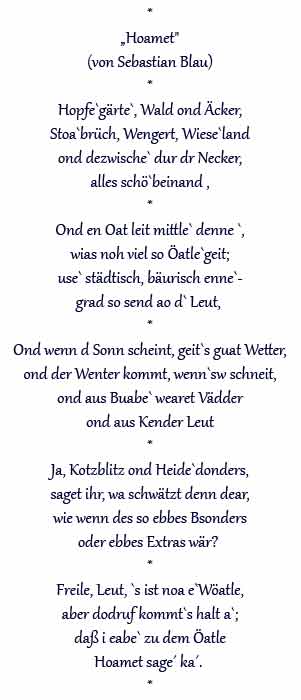 *

„Hoamet"
(von Sebastian Blau)
*

Hopfe`gärte`, Wald ond Äcker,
Stoa`brüch, Wengert, Wiese`land
ond dezwische` dur dr Necker,
alles schö`beinand ,
*

Ond en Oat leit mittle` denne `,
wias noh viel so Öatle`geit;
use` städtisch, bäurisch enne`-
grad so send ao d` Leut,
*

Ond wenn d Sonn scheint, geit`s guat Wetter,
ond der Wenter kommt, wenn`sw schneit,
ond aus Buabe` wearet Vädder
ond aus Kender Leut
*

Ja, Kotzblitz ond Heide`donders,
saget ihr, wa schwätzt denn dear,
wie wenn des so ebbes Bsonders
oder ebbes Extras wär?
*

Freile, Leut, `s ist noa e`Wöatle,
aber dodruf kommt`s halt a`;
daß i eabe` zu dem Öatle
Hoamet sage´ ka´.
*